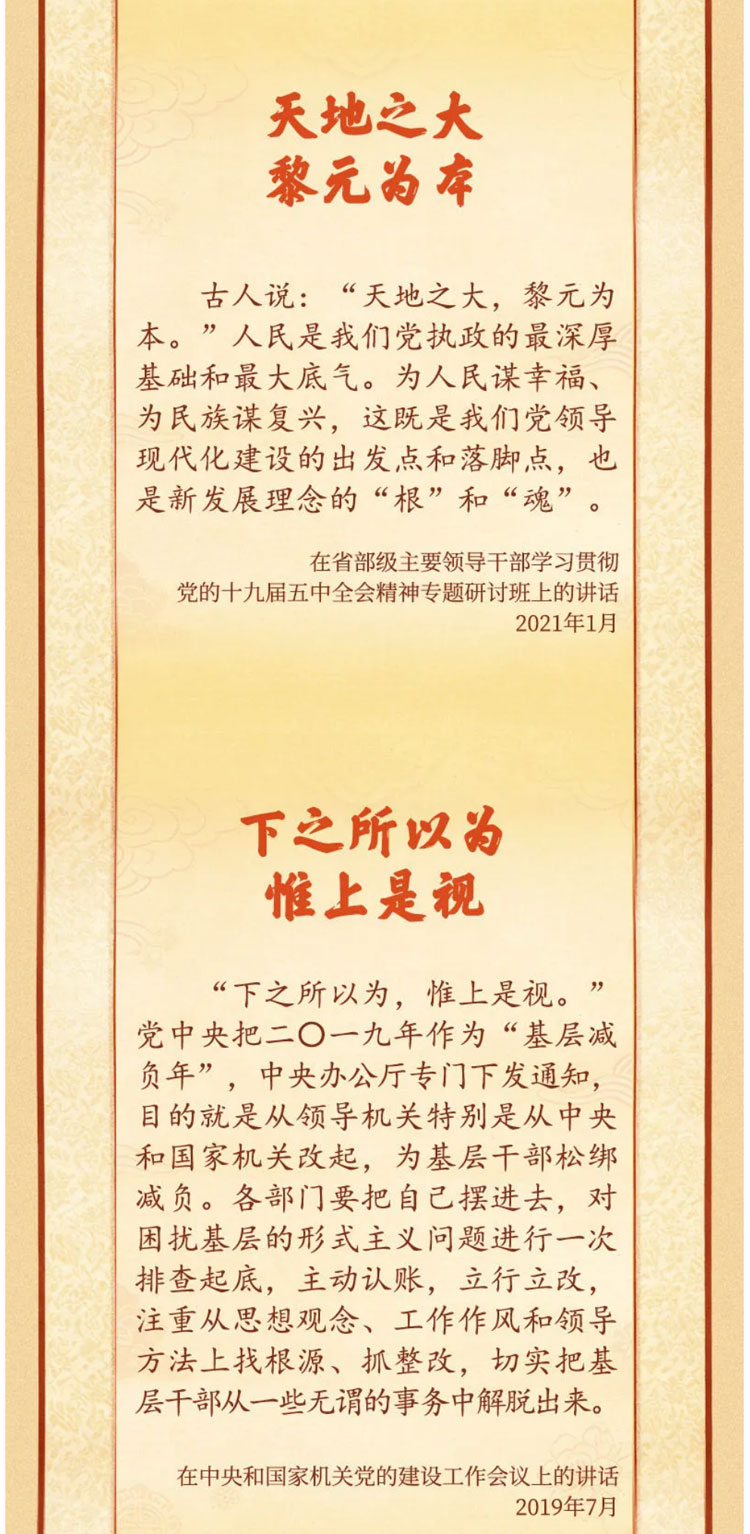 天地之大
黎元为本

古人说：“天地之大，黎元为本。”人民是我们党执政的最深厚基础和最大底气。为人民谋幸福、为民族谋复兴，这既是我们党领导现代化建设的出发点和落脚点，也是新发展理念的“根”和“魂”。

在省部级主要领导干部学习贯彻
党的十九届五中全会精神专题研讨班上的讲话
2021年1月

下之所以为
惟上是视

“下之所以为，惟上是视。”党中央把二〇一九年作为“基层减负年”，中央办公厅专门下发通知，目的就是从领导机关特别是从中央和国家机关改起，为基层干部松绑减负。各部门要把自己摆进去，对困扰基层的形式主义问题进行一次排查起底，主动认账，立行立改，注重从思想观念、工作作风和领导方法上找根源、抓整改，切实把基层干部从一些无谓的事务中解脱出来。

在中央和国家机关党的建设工作会议上的讲话
2019年7月